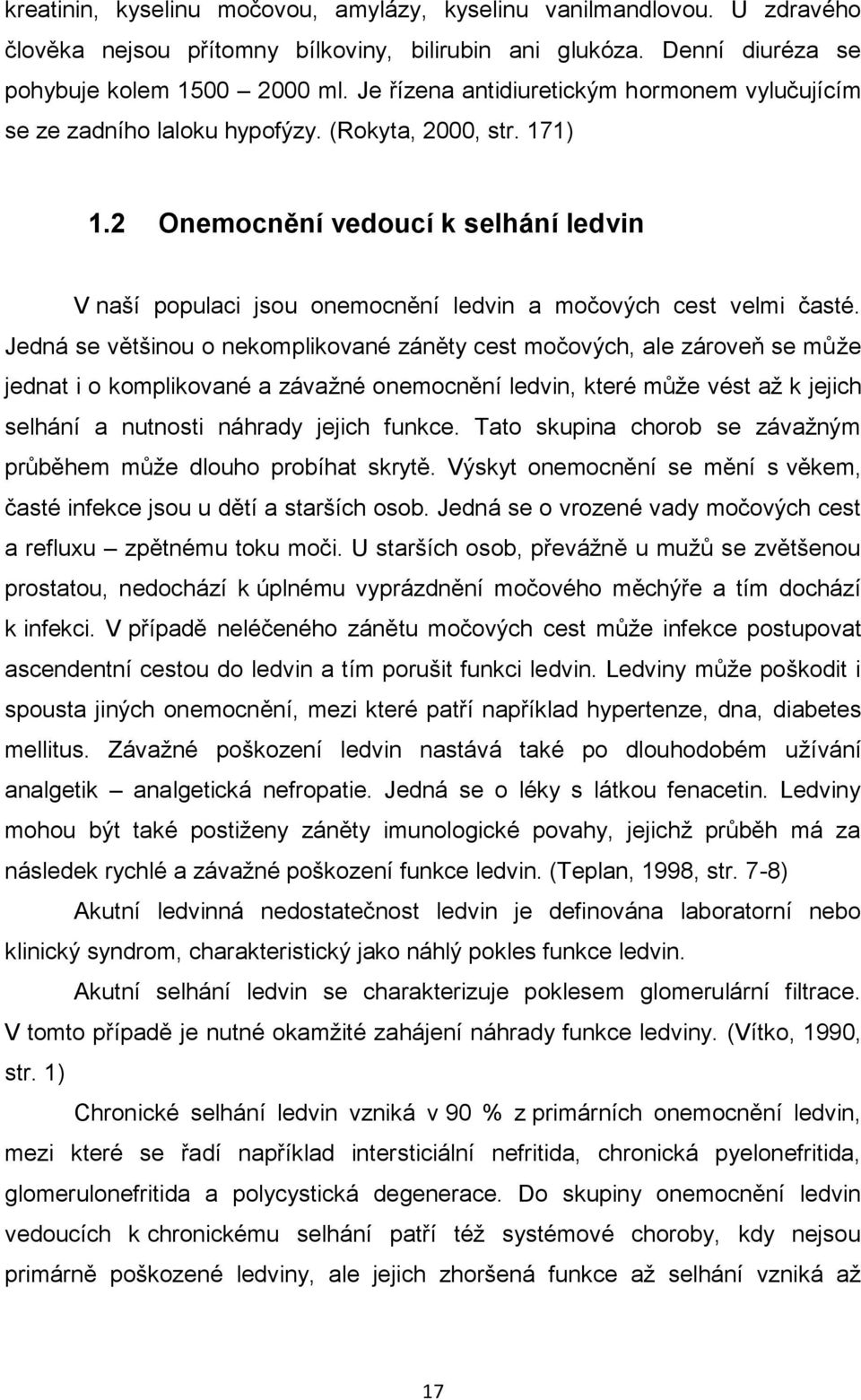 kreatinin, kyselinu močovou, amylázy, kyselinu vanilmandlovou. U zdravého člověka nejsou přítomny bílkoviny, bilirubin ani glukóza. Denní diuréza se pohybuje kolem 1500 – 2000 ml. Je řízena antidiuretickým hormonem vylučujícím se ze zadního laloku hypofýzy. (Rokyta, 2000, str. 171)

1.2 Onemocnění vedoucí k selhání ledvin

V naší populaci jsou onemocnění ledvin a močových cest velmi časté. Jedná se většinou o nekomplikované záněty cest močových, ale zároveň se může jednat i o komplikované a závažné onemocnění ledvin, které může vést až k jejich selhání a nutnosti náhrady jejich funkce. Tato skupina chorob se závažným průběhem může dlouho probíhat skrytě. Výskyt onemocnění se mění s věkem, časté infekce jsou u dětí a starších osob. Jedná se o vrozené vady močových cest a refluxu – zpětnému toku moči. U starších osob, převážně u mužů se zvětšenou prostatou, nedochází k úplnému vyprázdnění močového měchýře a tím dochází k infekci. V případě neléčeného zánětu močových cest může infekce postupovat ascendentní cestou do ledvin a tím porušit funkci ledvin. Ledviny může poškodit i spousta jiných onemocnění, mezi které patří například hypertenze, dna, diabetes mellitus. Závažné poškození ledvin nastává také po dlouhodobém užívání analgetik – analgetická nefropatie. Jedná se o léky s látkou fenacetin. Ledviny mohou být také postiženy záněty imunologické povahy, jejichž průběh má za následek rychlé a závažné poškození funkce ledvin. (Teplan, 1998, str. 7-8)

Akutní ledvinná nedostatečnost ledvin je definována laboratorní nebo klinický syndrom, charakteristický jako náhlý pokles funkce ledvin.

Akutní selhání ledvin se charakterizuje poklesem glomerulární filtrace. V tomto případě je nutné okamžité zahájení náhrady funkce ledviny. (Vítko, 1990, str. 1)

Chronické selhání ledvin vzniká v 90 % z primárních onemocnění ledvin, mezi které se řadí například intersticiální nefritida, chronická pyelonefritida, glomerulonefritida a polycystická degenerace. Do skupiny onemocnění ledvin vedoucích k chronickému selhání patří též systémové choroby, kdy nejsou primárně poškozené ledviny, ale jejich zhoršená funkce až selhání vzniká až

17